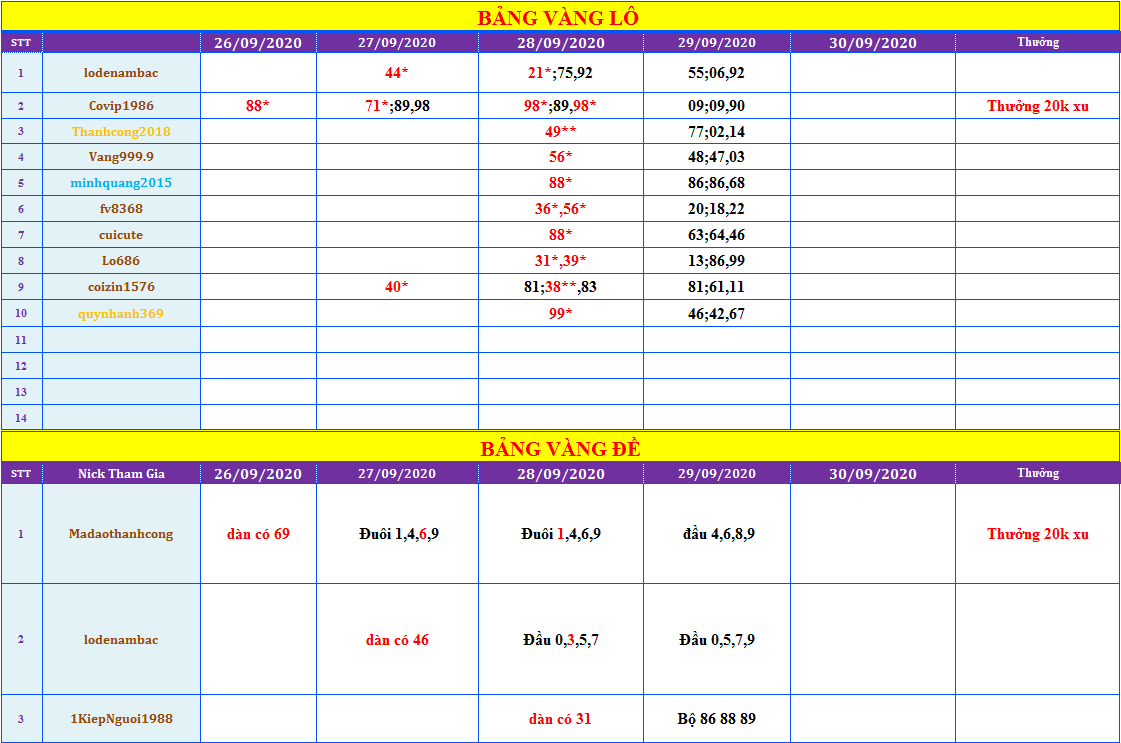 BẢNG VÀNG LÔ

| STT | | 26/09/2020 | 27/09/2020 | 28/09/2020 | 29/09/2020 | 30/09/2020 | Thưởng |
|---|---|---|---|---|---|---|---|
| 1 | lodenambac | | 44* | 21*;75,92 | 55;06,92 | | |
| 2 | Covip1986 | 88* | 71*;89,98 | 98*;89,98* | 09;09,90 | | Thưởng 20k xu |
| 3 | Thanhcong2018 | | | 49** | 77;02,14 | | |
| 4 | Vang999.9 | | | 56* | 48;47,03 | | |
| 5 | minhquang2015 | | | 88* | 86;86,68 | | |
| 6 | fv8368 | | | 36*,56* | 20;18,22 | | |
| 7 | cuicute | | | 88* | 63;64,46 | | |
| 8 | Lo686 | | | 31*,39* | 13;86,99 | | |
| 9 | coizin1576 | | 40* | 81;38**,83 | 81;61,11 | | |
| 10 | quynhanh369 | | | 99* | 46;42,67 | | |
| 11 | | | | | | | |
| 12 | | | | | | | |
| 13 | | | | | | | |
| 14 | | | | | | | |

BẢNG VÀNG ĐỀ

| STT | Nick Tham Gia | 26/09/2020 | 27/09/2020 | 28/09/2020 | 29/09/2020 | 30/09/2020 | Thưởng |
|---|---|---|---|---|---|---|---|
| 1 | Madaothanhcong | dàn có 69 | Đuôi 1,4,6,9 | Đuôi 1,4,6,9 | đầu 4,6,8,9 | | Thưởng 20k xu |
| 2 | lodenambac | | dàn có 46 | Đầu 0,3,5,7 | Đầu 0,5,7,9 | | |
| 3 | 1KiepNguoi1988 | | | dàn có 31 | Bộ 86 88 89 | | |